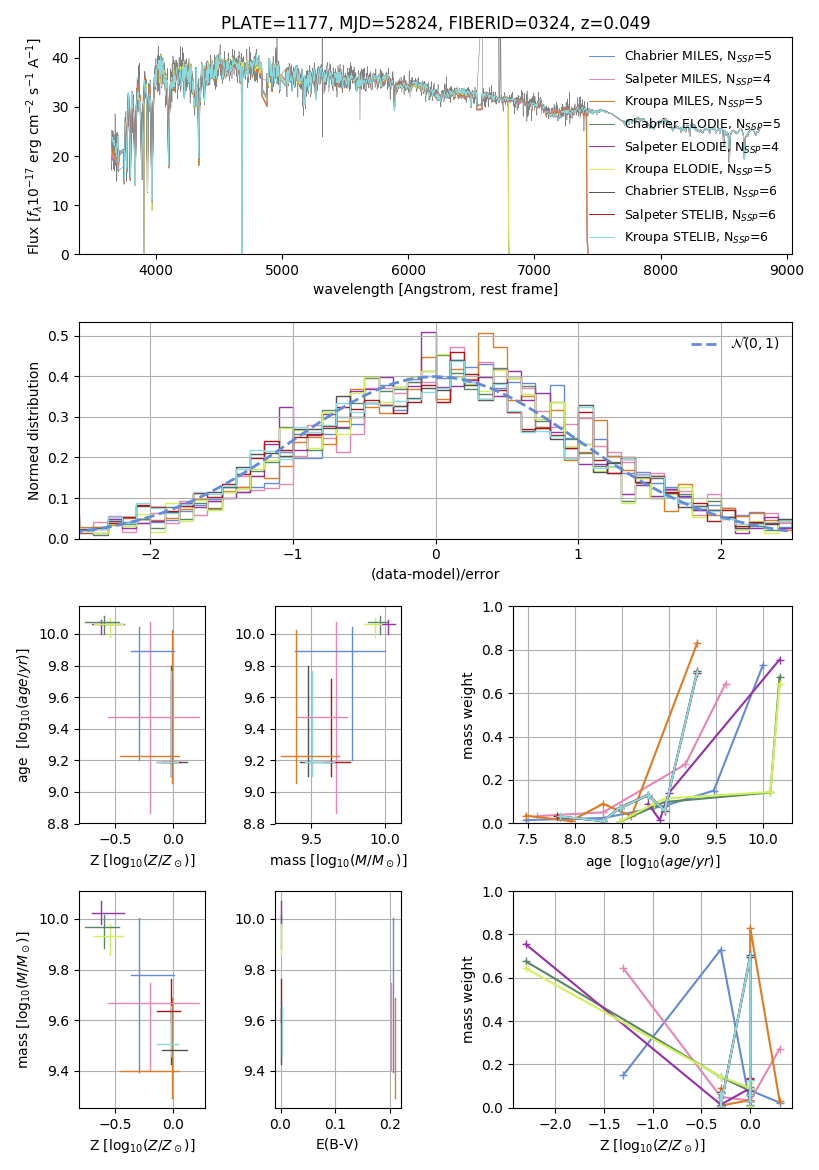 PLATE=1177, MJD=52824, FIBERID=0324, z=0.049

Flux [$f_\lambda 10^{-17}$ erg cm$^{-2}$ s$^{-1}$ A$^{-1}$]

40
30
20
10
0

4000 5000 6000 7000 8000 9000

wavelength [Angstrom, rest frame]

Chabrier MILES, N$_{SSP}$=5
Salpeter MILES, N$_{SSP}$=4
Kroupa MILES, N$_{SSP}$=5
Chabrier ELODIE, N$_{SSP}$=5
Salpeter ELODIE, N$_{SSP}$=4
Kroupa ELODIE, N$_{SSP}$=5
Chabrier STELIB, N$_{SSP}$=6
Salpeter STELIB, N$_{SSP}$=6
Kroupa STELIB, N$_{SSP}$=6

Normed distribution

0.5
0.4
0.3
0.2
0.1
0.0

−2 −1 0 1 2

(data-model)/error

$\mathcal{N}(0,1)$

age [$\log_{10}(age/yr)$]

10.0
9.8
9.6
9.4
9.2
9.0
8.8

−0.5 0.0

Z [$\log_{10}(Z/Z_\odot)$]

10.0
9.8
9.6
9.4
9.2
9.0
8.8

9.5 10.0

mass [$\log_{10}(M/M_\odot)$]

mass weight

1.0
0.8
0.6
0.4
0.2
0.0

7.5 8.0 8.5 9.0 9.5 10.0

age [$\log_{10}(age/yr)$]

mass [$\log_{10}(M/M_\odot)$]

10.0
9.8
9.6
9.4

−0.5 0.0

Z [$\log_{10}(Z/Z_\odot)$]

10.0
9.8
9.6
9.4

0.0 0.1 0.2

E(B-V)

mass weight

1.0
0.8
0.6
0.4
0.2
0.0

−2.0 −1.5 −1.0 −0.5 0.0

Z [$\log_{10}(Z/Z_\odot)$]